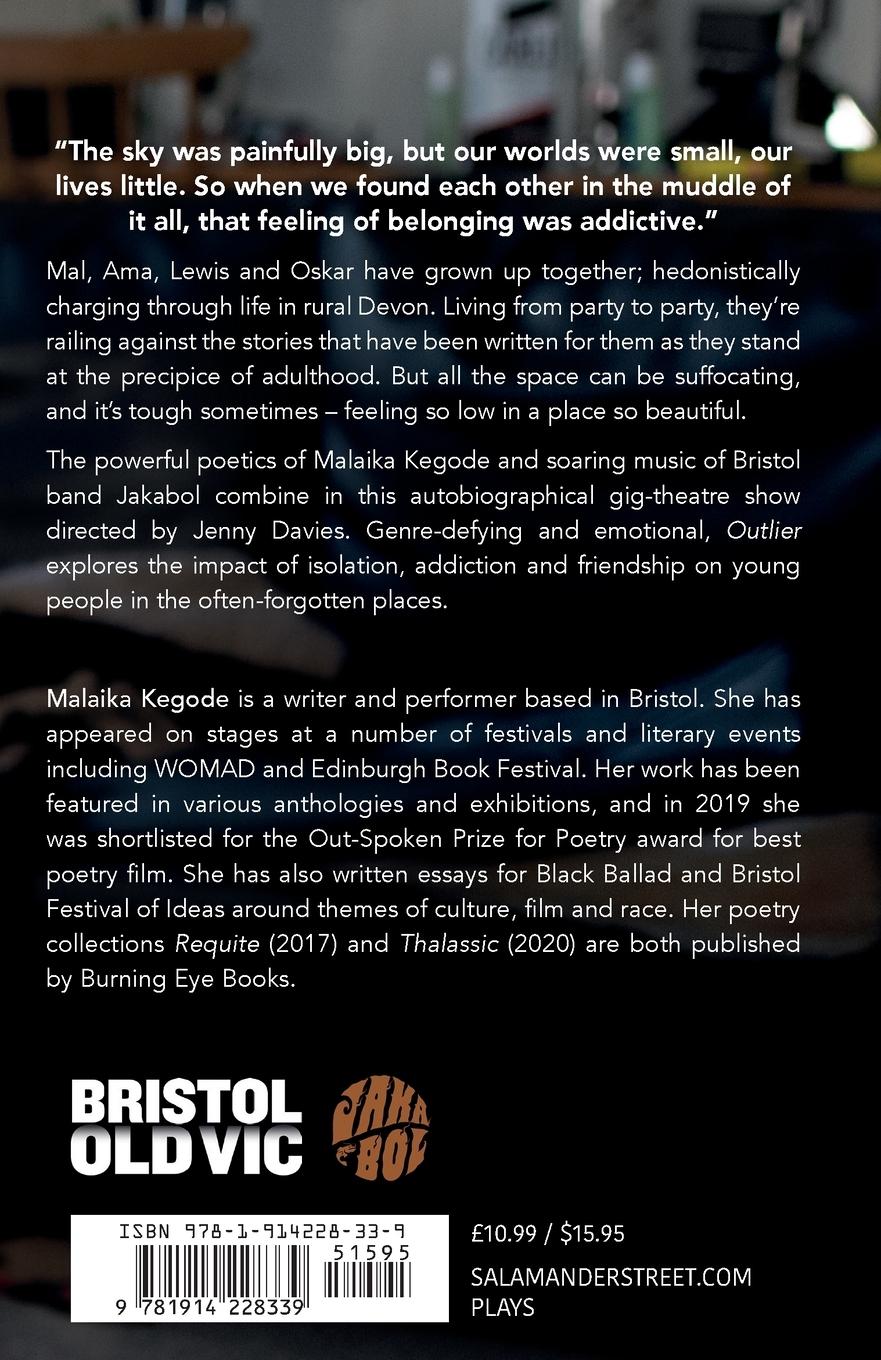 "The sky was painfully big, but our worlds were small, our lives little. So when we found each other in the muddle of it all, that feeling of belonging was addictive."

Mal, Ama, Lewis and Oskar have grown up together; hedonistically charging through life in rural Devon. Living from party to party, they're railing against the stories that have been written for them as they stand at the precipice of adulthood. But all the space can be suffocating, and it's tough sometimes – feeling so low in a place so beautiful.

The powerful poetics of Malaika Kegode and soaring music of Bristol band Jakabol combine in this autobiographical gig-theatre show directed by Jenny Davies. Genre-defying and emotional, Outlier explores the impact of isolation, addiction and friendship on young people in the often-forgotten places.

Malaika Kegode is a writer and performer based in Bristol. She has appeared on stages at a number of festivals and literary events including WOMAD and Edinburgh Book Festival. Her work has been featured in various anthologies and exhibitions, and in 2019 she was shortlisted for the Out-Spoken Prize for Poetry award for best poetry film. She has also written essays for Black Ballad and Bristol Festival of Ideas around themes of culture, film and race. Her poetry collections Requite (2017) and Thalassic (2020) are both published by Burning Eye Books.

BRISTOL
OLD VIC

JAKA
BOL

ISBN 978-1-914228-33-9
51595
9 781914 228339

£10.99 / $15.95

SALAMANDERSTREET.COM
PLAYS